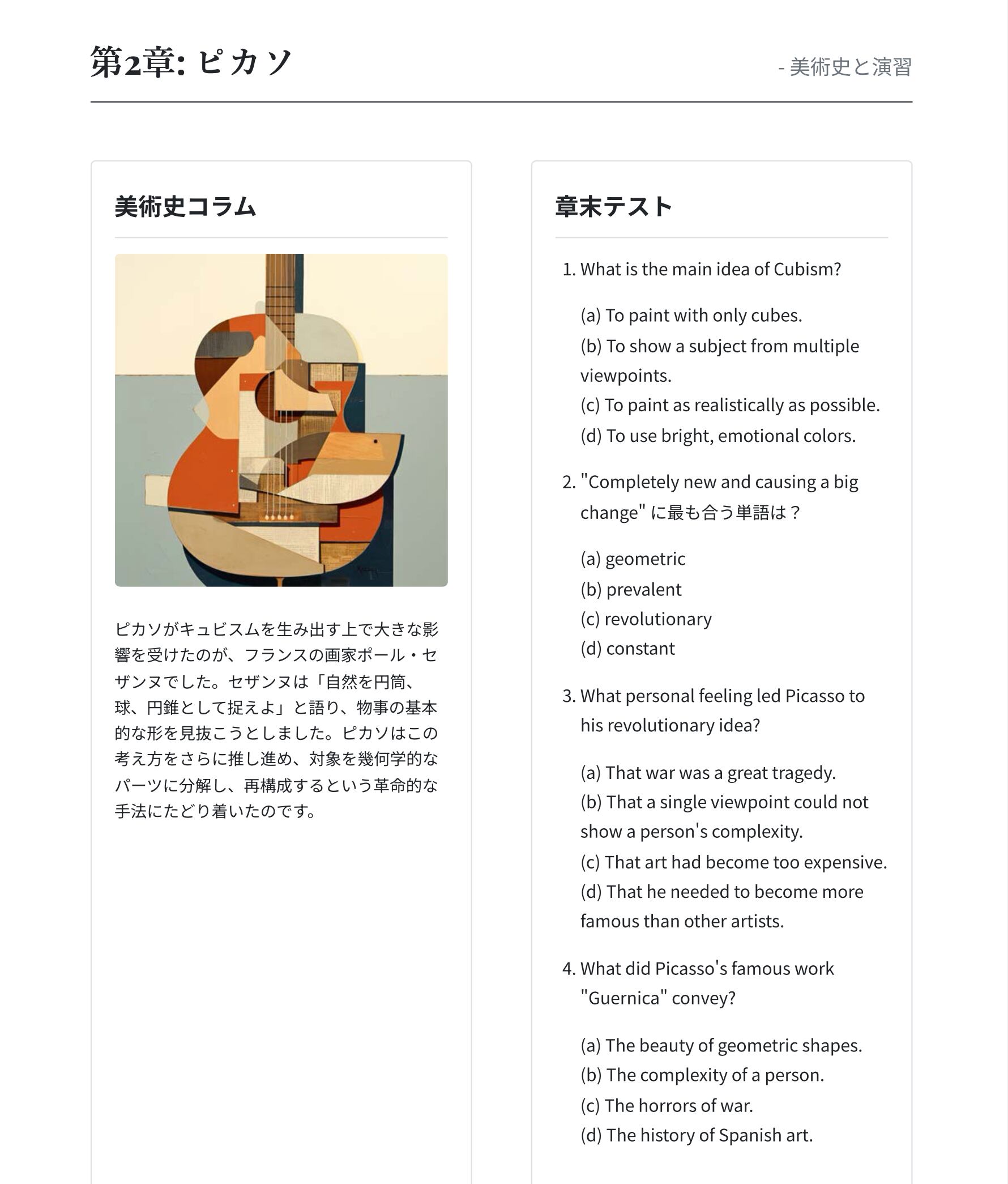 第2章: ピカソ

- 美術史と演習

美術史コラム

ピカソがキュビスムを生み出す上で大きな影響を受けたのが、フランスの画家ポール・セザンヌでした。セザンヌは「自然を円筒、球、円錐として捉えよ」と語り、物事の基本的な形を見抜こうとしました。ピカソはこの考え方をさらに推し進め、対象を幾何学的なパーツに分解し、再構成するという革命的な手法にたどり着いたのです。

章末テスト

1. What is the main idea of Cubism?

(a) To paint with only cubes.
(b) To show a subject from multiple viewpoints.
(c) To paint as realistically as possible.
(d) To use bright, emotional colors.

2. "Completely new and causing a big change" に最も合う単語は？

(a) geometric
(b) prevalent
(c) revolutionary
(d) constant

3. What personal feeling led Picasso to his revolutionary idea?

(a) That war was a great tragedy.
(b) That a single viewpoint could not show a person's complexity.
(c) That art had become too expensive.
(d) That he needed to become more famous than other artists.

4. What did Picasso's famous work "Guernica" convey?

(a) The beauty of geometric shapes.
(b) The complexity of a person.
(c) The horrors of war.
(d) The history of Spanish art.